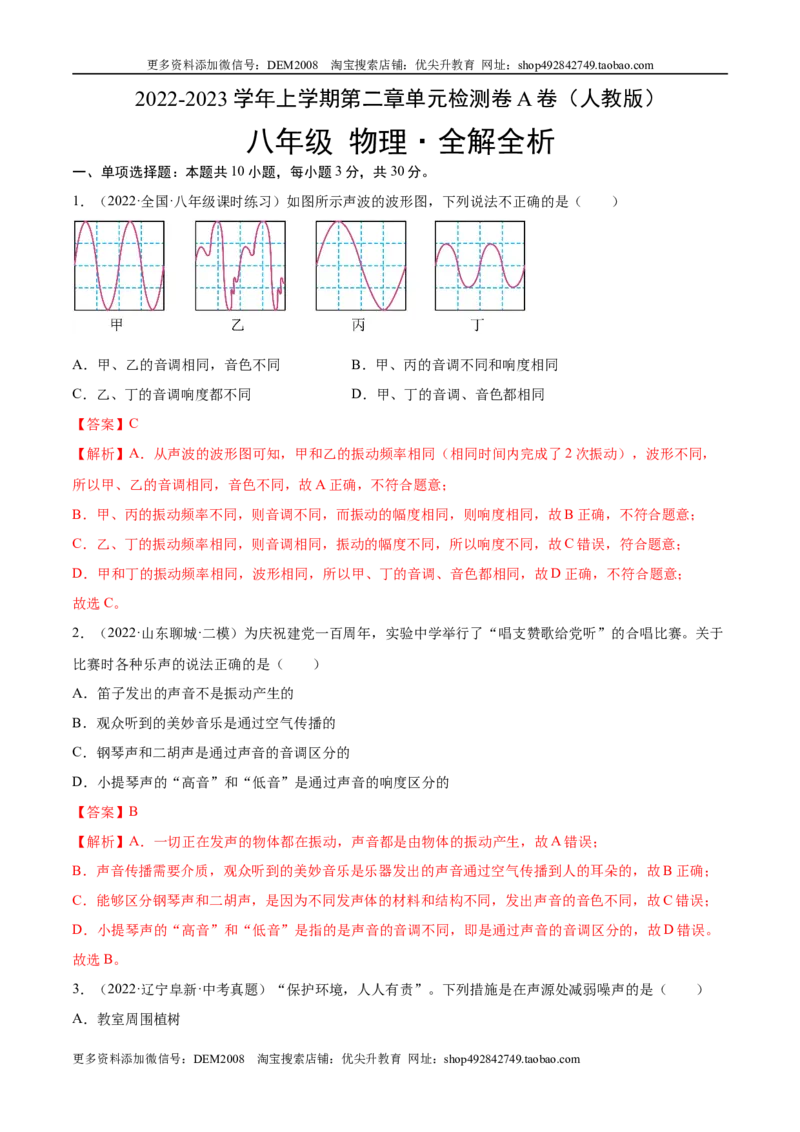 更多资料添加微信号：DEM2008 淘宝搜索店铺：优尖升教育 网址：shop492842749.taobao.com

2022-2023学年上学期第二章单元检测卷A卷（人教版）

八年级 物理·全解全析

一、单项选择题：本题共10小题，每小题3分，共30分。

1.（2022·全国·八年级课时练习）如图所示声波的波形图，下列说法不正确的是（　　）

甲 乙 丙 丁

A．甲、乙的音调相同，音色不同 B．甲、丙的音调不同和响度相同

C．乙、丁的音调响度都不同 D．甲、丁的音调、音色都相同

【答案】C

【解析】A．从声波的波形图可知，甲和乙的振动频率相同（相同时间内完成了2次振动），波形不同，所以甲、乙的音调相同，音色不同，故A正确，不符合题意；

B．甲、丙的振动频率不同，则音调不同，而振动的幅度相同，则响度相同，故B正确，不符合题意；

C．乙、丁的振动频率相同，则音调相同，振动的幅度不同，所以响度不同，故C错误，符合题意；

D．甲和丁的振动频率相同，波形相同，所以甲、丁的音调、音色都相同，故D正确，不符合题意；

故选C。

2.（2022·山东聊城·二模）为庆祝建党一百周年，实验中学举行了“唱支赞歌给党听”的合唱比赛。关于比赛时各种乐声的说法正确的是（　　）

A．笛子发出的声音不是振动产生的

B．观众听到的美妙音乐是通过空气传播的

C．钢琴声和二胡声是通过声音的音调区分的

D．小提琴声的“高音”和“低音”是通过声音的响度区分的

【答案】B

【解析】A．一切正在发声的物体都在振动，声音都是由物体的振动产生，故A错误；

B．声音传播需要介质，观众听到的美妙音乐是乐器发出的声音通过空气传播到人的耳朵的，故B正确；

C．能够区分钢琴声和二胡声，是因为不同发声体的材料和结构不同，发出声音的音色不同，故C错误；

D．小提琴声的“高音”和“低音”是指的是声音的音调不同，即是通过声音的音调区分的，故D错误。

故选B。

3.（2022·辽宁阜新·中考真题）“保护环境，人人有责”。下列措施是在声源处减弱噪声的是（　　）

A．教室周围植树

更多资料添加微信号：DEM2008 淘宝搜索店铺：优尖升教育 网址：shop492842749.taobao.com